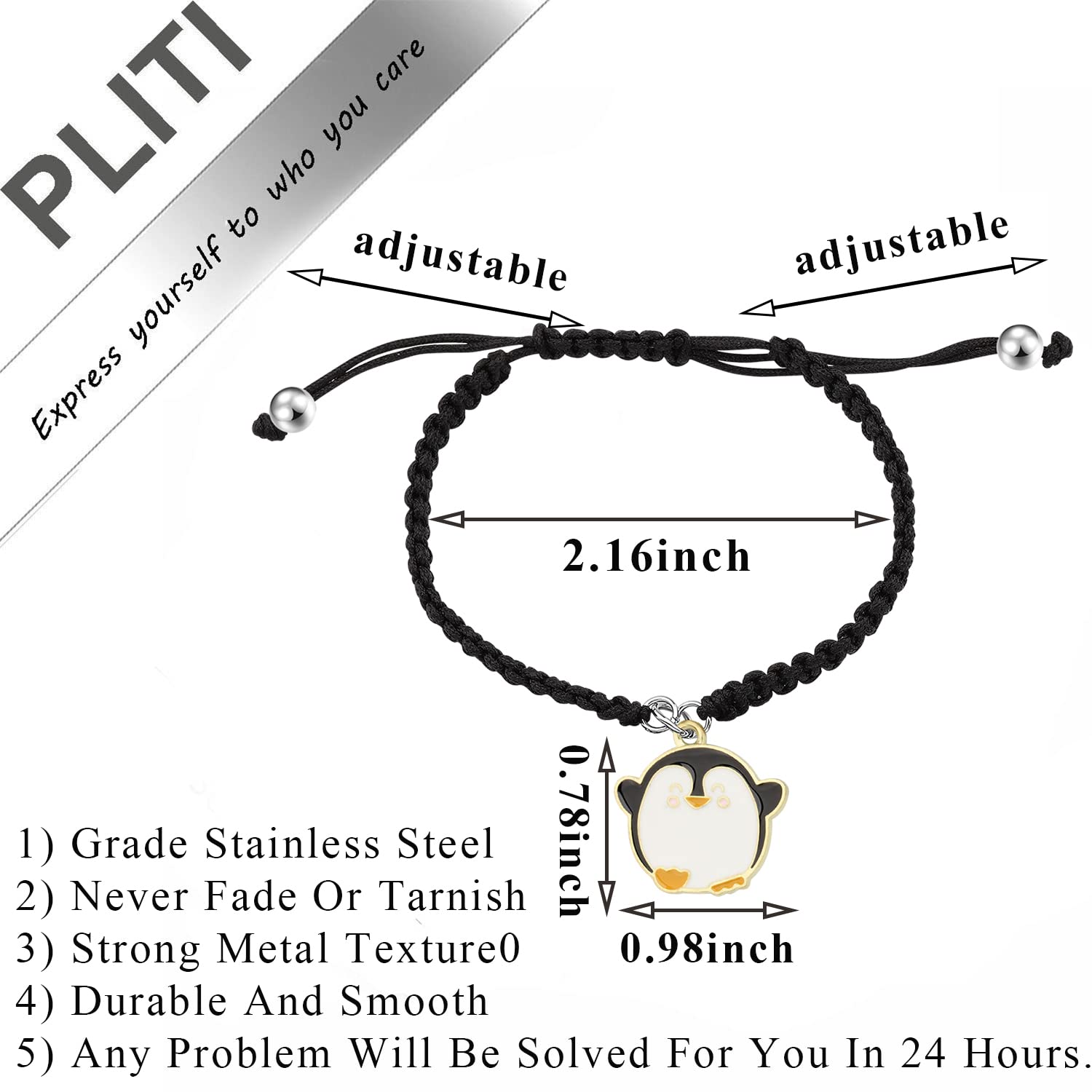 PLITI

Express yourself to who you care

adjustable

adjustable

2.16inch

0.78inch

0.98inch

1) Grade Stainless Steel
2) Never Fade Or Tarnish
3) Strong Metal Texture0
4) Durable And Smooth
5) Any Problem Will Be Solved For You In 24 Hours.